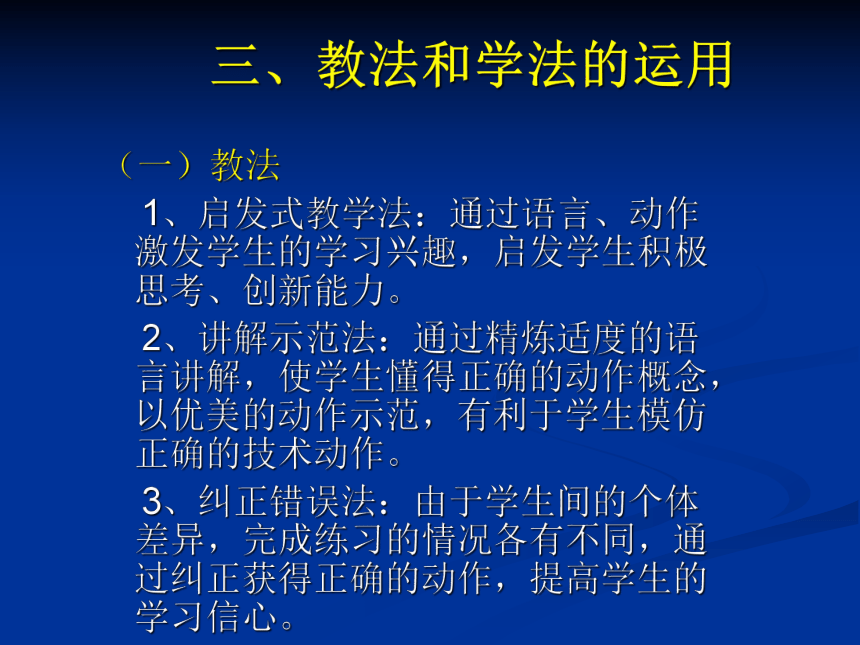 三、教法和学法的运用

（一）教法

1、启发式教学法：通过语言、动作激发学生的学习兴趣，启发学生积极思考、创新能力。

2、讲解示范法：通过精炼适度的语言讲解，使学生懂得正确的动作概念，以优美的动作示范，有利于学生模仿正确的技术动作。

3、纠正错误法：由于学生间的个体差异，完成练习的情况各有不同，通过纠正获得正确的动作，提高学生的学习信心。